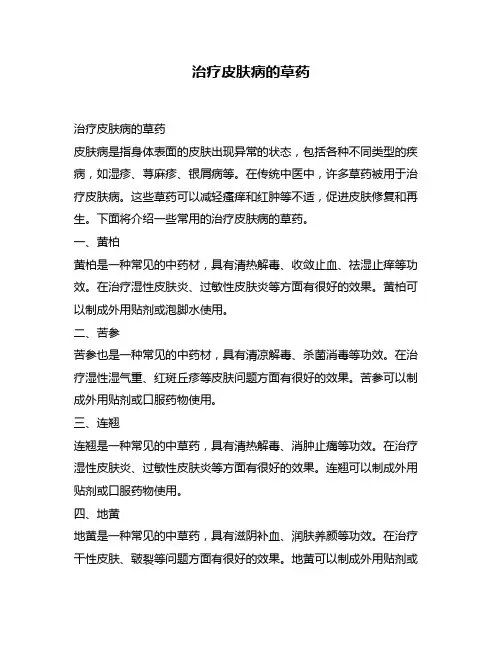 治疗皮肤病的草药

治疗皮肤病的草药

皮肤病是指身体表面的皮肤出现异常的状态，包括各种不同类型的疾病，如湿疹、荨麻疹、银屑病等。在传统中医中，许多草药被用于治疗皮肤病。这些草药可以减轻瘙痒和红肿等不适，促进皮肤修复和再生。下面将介绍一些常用的治疗皮肤病的草药。

一、黄柏

黄柏是一种常见的中药材，具有清热解毒、收敛止血、祛湿止痒等功效。在治疗湿性皮肤炎、过敏性皮肤炎等方面有很好的效果。黄柏可以制成外用贴剂或泡脚水使用。

二、苦参

苦参也是一种常见的中药材，具有清凉解毒、杀菌消毒等功效。在治疗湿性湿气重、红斑丘疹等皮肤问题方面有很好的效果。苦参可以制成外用贴剂或口服药物使用。

三、连翘

连翘是一种常见的中草药，具有清热解毒、消肿止痛等功效。在治疗湿性皮肤炎、过敏性皮肤炎等方面有很好的效果。连翘可以制成外用贴剂或口服药物使用。

四、地黄

地黄是一种常见的中草药，具有滋阴补血、润肤养颜等功效。在治疗干性皮肤、皲裂等问题方面有很好的效果。地黄可以制成外用贴剂或